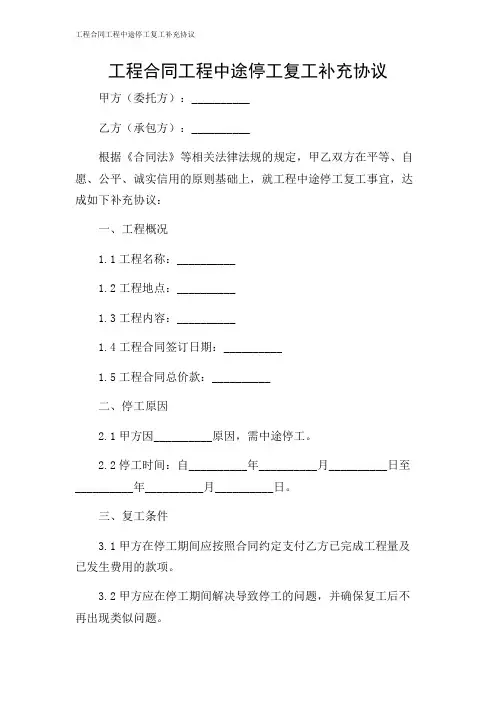 工程合同工程中途停工复工补充协议

工程合同工程中途停工复工补充协议

甲方（委托方）：__________

乙方（承包方）：__________

根据《合同法》等相关法律法规的规定，甲乙双方在平等、自愿、公平、诚实信用的原则基础上，就工程中途停工复工事宜，达成如下补充协议：

一、工程概况

1.1 工程名称：__________

1.2 工程地点：__________

1.3 工程内容：__________

1.4 工程合同签订日期：__________

1.5 工程合同总价款：__________

二、停工原因

2.1 甲方因__________原因，需中途停工。

2.2 停工时间：自__________年__________月__________日至__________年__________月__________日。

三、复工条件

3.1 甲方在停工期间应按照合同约定支付乙方已完成工程量及已发生费用的款项。

3.2 甲方应在停工期间解决导致停工的问题，并确保复工后不再出现类似问题。